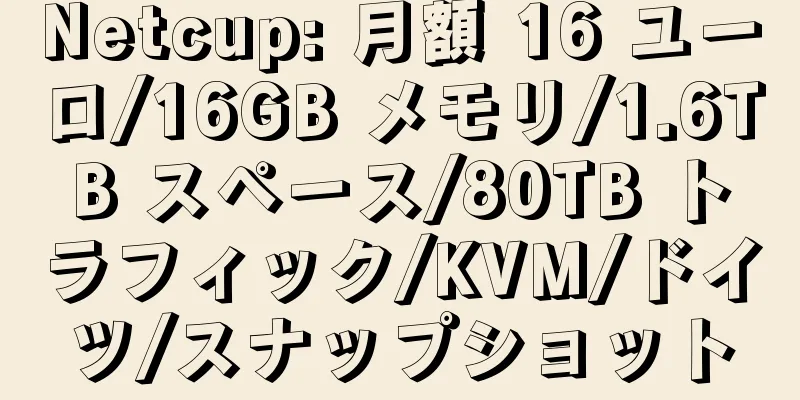 Netcup: 月額 16 ユーロ/16GB メモリ/1.6TB スペース/80TB トラフィック/KVM/ドイツ/スナップショット